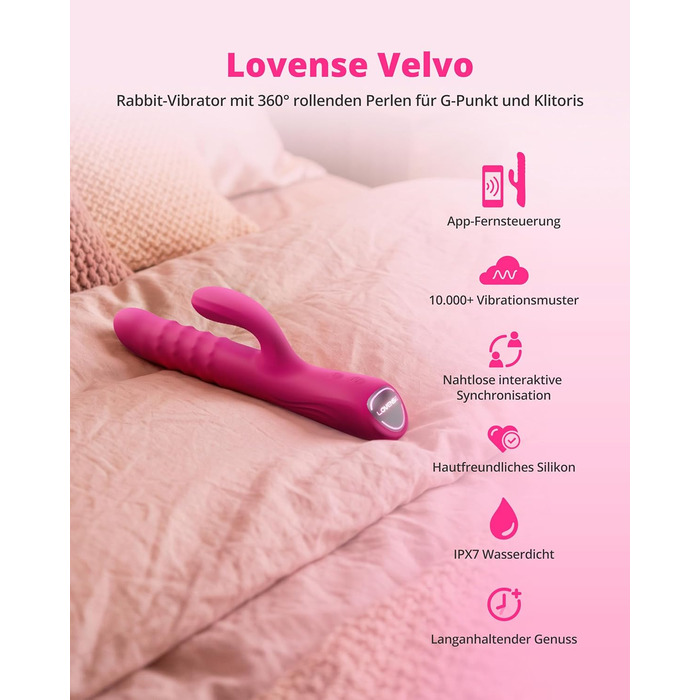 Lovense Velvo

Rabbit-Vibrator mit 360° rollenden Perlen für G-Punkt und Klitoris

App-Fernsteuerung

10.000+ Vibrationsmuster

Nahtlose interaktive Synchronisation

Hautfreundliches Silikon

IPX7 Wasserdicht

Langanhaltender Genuss